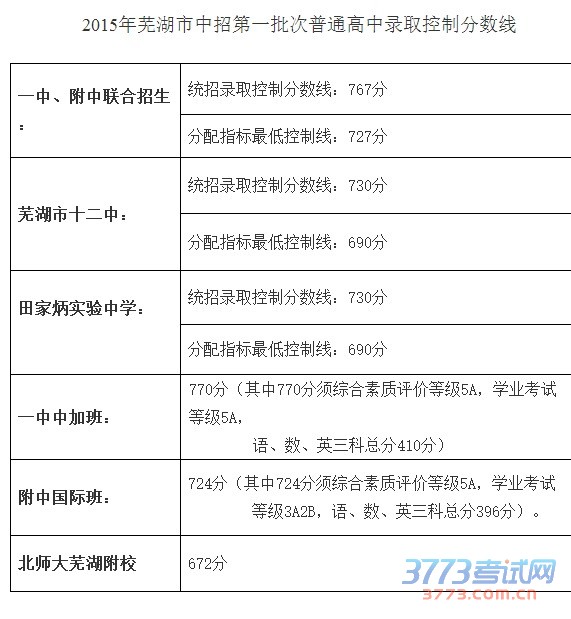 2015年芜湖市中招第一批次普通高中录取控制分数线

| 一中、附中联合招生： | 统招录取控制分数线：767分 |
|---|---|
| | 分配指标最低控制线：727分 |
| 芜湖市十二中： | 统招录取控制分数线：730分 |
| | 分配指标最低控制线：690分 |
| 田家炳实验中学： | 统招录取控制分数线：730分 |
| | 分配指标最低控制线：690分 |
| 一中中加班： | 770分（其中770分须综合素质评价等级5A，学业考试等级5A，语、数、英三科总分410分） |
| 附中国际班： | 724分（其中724分须综合素质评价等级5A，学业考试等级3A2B，语、数、英三科总分396分）。 |
| 北师大芜湖附校 | 672分 |

3773考试网
3773.com.cn